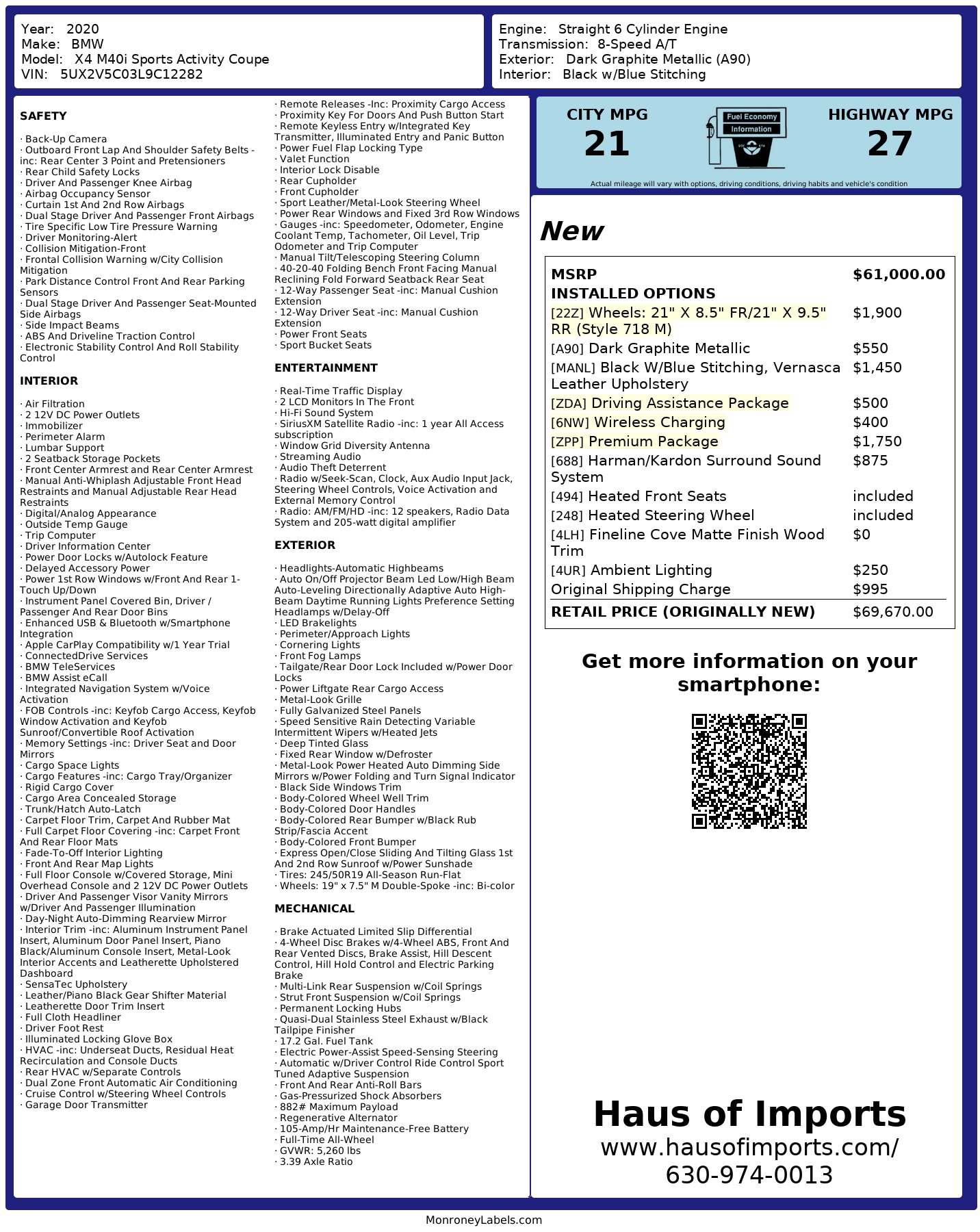 Year: 2020
Make: BMW
Model: X4 M40i Sports Activity Coupe
VIN: 5UX2V5C03L9C12282

Engine: Straight 6 Cylinder Engine
Transmission: 8-Speed A/T
Exterior: Dark Graphite Metallic (A90)
Interior: Black w/Blue Stitching

SAFETY

· Back-Up Camera
· Outboard Front Lap And Shoulder Safety Belts -inc: Rear Center 3 Point and Pretensioners
· Rear Child Safety Locks
· Driver And Passenger Knee Airbag
· Airbag Occupancy Sensor
· Curtain 1st And 2nd Row Airbags
· Dual Stage Driver And Passenger Front Airbags
· Tire Specific Low Tire Pressure Warning
· Driver Monitoring-Alert
· Collision Mitigation-Front
· Frontal Collision Warning w/City Collision Mitigation
· Park Distance Control Front And Rear Parking Sensors
· Dual Stage Driver And Passenger Seat-Mounted Side Airbags
· Side Impact Beams
· ABS And Driveline Traction Control
· Electronic Stability Control And Roll Stability Control

INTERIOR

· Air Filtration
· 2 12V DC Power Outlets
· Immobilizer
· Perimeter Alarm
· Lumbar Support
· 2 Seatback Storage Pockets
· Front Center Armrest and Rear Center Armrest
· Manual Anti-Whiplash Adjustable Front Head Restraints and Manual Adjustable Rear Head Restraints
· Digital/Analog Appearance
· Outside Temp Gauge
· Trip Computer
· Driver Information Center
· Power Door Locks w/Autolock Feature
· Delayed Accessory Power
· Power 1st Row Windows w/Front And Rear 1-Touch Up/Down
· Instrument Panel Covered Bin, Driver / Passenger And Rear Door Bins
· Enhanced USB & Bluetooth w/Smartphone Integration
· Apple CarPlay Compatibility w/1 Year Trial
· ConnectedDrive Services
· BMW TeleServices
· BMW Assist eCall
· Integrated Navigation System w/Voice Activation
· FOB Controls -inc: Keyfob Cargo Access, Keyfob Window Activation and Keyfob Sunroof/Convertible Roof Activation
· Memory Settings -inc: Driver Seat and Door Mirrors
· Cargo Space Lights
· Cargo Features -inc: Cargo Tray/Organizer
· Rigid Cargo Cover
· Cargo Area Concealed Storage
· Trunk/Hatch Auto-Latch
· Carpet Floor Trim, Carpet And Rubber Mat
· Full Carpet Floor Covering -inc: Carpet Front And Rear Floor Mats
· Fade-To-Off Interior Lighting
· Front And Rear Map Lights
· Full Floor Console w/Covered Storage, Mini Overhead Console and 2 12V DC Power Outlets
· Driver And Passenger Visor Vanity Mirrors w/Driver And Passenger Illumination
· Day-Night Auto-Dimming Rearview Mirror
· Interior Trim -inc: Aluminum Instrument Panel Insert, Aluminum Door Panel Insert, Piano Black/Aluminum Console Insert, Metal-Look Interior Accents and Leatherette Upholstered Dashboard
· SensaTec Upholstery
· Leather/Piano Black Gear Shifter Material
· Leatherette Door Trim Insert
· Full Cloth Headliner
· Driver Foot Rest
· Illuminated Locking Glove Box
· HVAC -inc: Underseat Ducts, Residual Heat Recirculation and Console Ducts
· Rear HVAC w/Separate Controls
· Dual Zone Front Automatic Air Conditioning
· Cruise Control w/Steering Wheel Controls
· Garage Door Transmitter

· Remote Releases -Inc: Proximity Cargo Access
· Proximity Key For Doors And Push Button Start
· Remote Keyless Entry w/Integrated Key Transmitter, Illuminated Entry and Panic Button
· Power Fuel Flap Locking Type
· Valet Function
· Interior Lock Disable
· Rear Cupholder
· Front Cupholder
· Sport Leather/Metal-Look Steering Wheel
· Power Rear Windows and Fixed 3rd Row Windows
· Gauges -inc: Speedometer, Odometer, Engine Coolant Temp, Tachometer, Oil Level, Trip Odometer and Trip Computer
· Manual Tilt/Telescoping Steering Column
· 40-20-40 Folding Bench Front Facing Manual Reclining Fold Forward Seatback Rear Seat
· 12-Way Passenger Seat -inc: Manual Cushion Extension
· 12-Way Driver Seat -inc: Manual Cushion Extension
· Power Front Seats
· Sport Bucket Seats

ENTERTAINMENT

· Real-Time Traffic Display
· 2 LCD Monitors In The Front
· Hi-Fi Sound System
· SiriusXM Satellite Radio -inc: 1 year All Access subscription
· Window Grid Diversity Antenna
· Streaming Audio
· Audio Theft Deterrent
· Radio w/Seek-Scan, Clock, Aux Audio Input Jack, Steering Wheel Controls, Voice Activation and External Memory Control
· Radio: AM/FM/HD -inc: 12 speakers, Radio Data System and 205-watt digital amplifier

EXTERIOR

· Headlights-Automatic Highbeams
· Auto On/Off Projector Beam Led Low/High Beam Auto-Leveling Directionally Adaptive Auto High-Beam Daytime Running Lights Preference Setting Headlamps w/Delay-Off
· LED Brakelights
· Perimeter/Approach Lights
· Cornering Lights
· Front Fog Lamps
· Tailgate/Rear Door Lock Included w/Power Door Locks
· Power Liftgate Rear Cargo Access
· Metal-Look Grille
· Fully Galvanized Steel Panels
· Speed Sensitive Rain Detecting Variable Intermittent Wipers w/Heated Jets
· Deep Tinted Glass
· Fixed Rear Window w/Defroster
· Metal-Look Power Heated Auto Dimming Side Mirrors w/Power Folding and Turn Signal Indicator
· Black Side Windows Trim
· Body-Colored Wheel Well Trim
· Body-Colored Door Handles
· Body-Colored Rear Bumper w/Black Rub Strip/Fascia Accent
· Body-Colored Front Bumper
· Express Open/Close Sliding And Tilting Glass 1st And 2nd Row Sunroof w/Power Sunshade
· Tires: 245/50R19 All-Season Run-Flat
· Wheels: 19" x 7.5" M Double-Spoke -inc: Bi-color

MECHANICAL

· Brake Actuated Limited Slip Differential
· 4-Wheel Disc Brakes w/4-Wheel ABS, Front And Rear Vented Discs, Brake Assist, Hill Descent Control, Hill Hold Control and Electric Parking Brake
· Multi-Link Rear Suspension w/Coil Springs
· Strut Front Suspension w/Coil Springs
· Permanent Locking Hubs
· Quasi-Dual Stainless Steel Exhaust w/Black Tailpipe Finisher
· 17.2 Gal. Fuel Tank
· Electric Power-Assist Speed-Sensing Steering
· Automatic w/Driver Control Ride Control Sport Tuned Adaptive Suspension
· Front And Rear Anti-Roll Bars
· Gas-Pressurized Shock Absorbers
· 882# Maximum Payload
· Regenerative Alternator
· 105-Amp/Hr Maintenance-Free Battery
· Full-Time All-Wheel
· GVWR: 5,260 lbs
· 3.39 Axle Ratio

CITY MPG
21
Fuel Economy Information
HIGHWAY MPG
27
Actual mileage will vary with options, driving conditions, driving habits and vehicle's condition

New

| MSRP | $61,000.00 |
|---|---|
| INSTALLED OPTIONS | |
| [22Z] Wheels: 21" X 8.5" FR/21" X 9.5" RR (Style 718 M) | $1,900 |
| [A90] Dark Graphite Metallic | $550 |
| [MANL] Black W/Blue Stitching, Vernasca Leather Upholstery | $1,450 |
| [ZDA] Driving Assistance Package | $500 |
| [6NW] Wireless Charging | $400 |
| [ZPP] Premium Package | $1,750 |
| [688] Harman/Kardon Surround Sound System | $875 |
| [494] Heated Front Seats | included |
| [248] Heated Steering Wheel | included |
| [4LH] Fineline Cove Matte Finish Wood Trim | $0 |
| [4UR] Ambient Lighting | $250 |
| Original Shipping Charge | $995 |
| RETAIL PRICE (ORIGINALLY NEW) | $69,670.00 |

Get more information on your smartphone:

Haus of Imports
www.hausofimports.com/
630-974-0013

MonroneyLabels.com